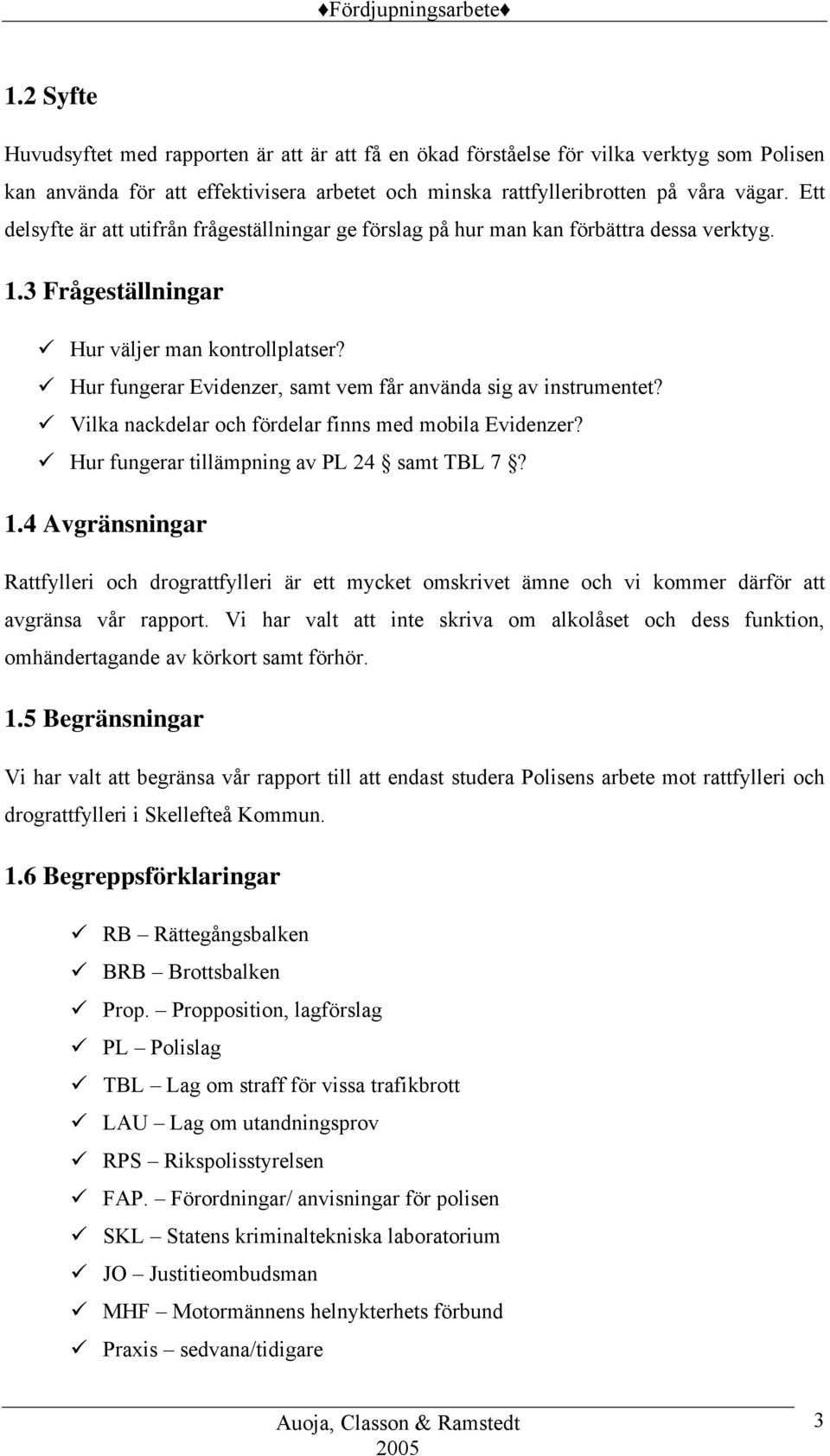 ♦Fördjupningsarbete♦

1.2 Syfte

Huvudsyftet med rapporten är att är att få en ökad förståelse för vilka verktyg som Polisen kan använda för att effektivisera arbetet och minska rattfylleribrotten på våra vägar. Ett delsyfte är att utifrån frågeställningar ge förslag på hur man kan förbättra dessa verktyg.

1.3 Frågeställningar

✓ Hur väljer man kontrollplatser?
✓ Hur fungerar Evidenzer, samt vem får använda sig av instrumentet?
✓ Vilka nackdelar och fördelar finns med mobila Evidenzer?
✓ Hur fungerar tillämpning av PL 24 § samt TBL 7 §?

1.4 Avgränsningar

Rattfylleri och drograttfylleri är ett mycket omskrivet ämne och vi kommer därför att avgränsa vår rapport. Vi har valt att inte skriva om alkolåset och dess funktion, omhändertagande av körkort samt förhör.

1.5 Begränsningar

Vi har valt att begränsa vår rapport till att endast studera Polisens arbete mot rattfylleri och drograttfylleri i Skellefteå Kommun.

1.6 Begreppsförklaringar

✓ RB – Rättegångsbalken
✓ BRB – Brottsbalken
✓ Prop. – Propposition, lagförslag
✓ PL – Polislag
✓ TBL – Lag om straff för vissa trafikbrott
✓ LAU – Lag om utandningsprov
✓ RPS – Rikspolisstyrelsen
✓ FAP. – Förordningar/ anvisningar för polisen
✓ SKL – Statens kriminaltekniska laboratorium
✓ JO – Justitieombudsman
✓ MHF – Motormännens helnykterhets förbund
✓ Praxis – sedvana/tidigare

Auoja, Classon & Ramstedt
2005
3